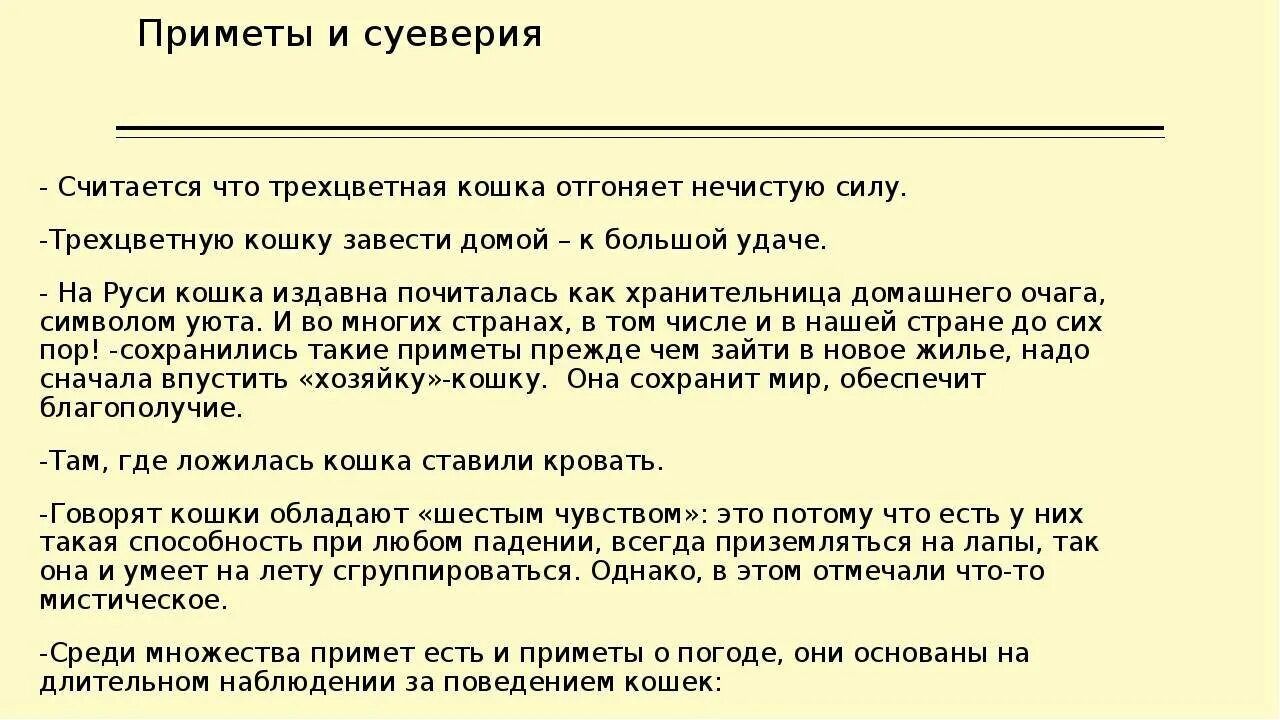 Приметы и суеверия

- Считается что трехцветная кошка отгоняет нечистую силу.

-Трехцветную кошку завести домой – к большой удаче.

- На Руси кошка издавна почиталась как хранительница домашнего очага, символом уюта. И во многих странах, в том числе и в нашей стране до сих пор! -сохранились такие приметы прежде чем зайти в новое жилье, надо сначала впустить «хозяйку»-кошку. Она сохранит мир, обеспечит благополучие.

-Там, где ложилась кошка ставили кровать.

-Говорят кошки обладают «шестым чувством»: это потому что есть у них такая способность при любом падении, всегда приземляться на лапы, так она и умеет на лету сгруппироваться. Однако, в этом отмечали что-то мистическое.

-Среди множества примет есть и приметы о погоде, они основаны на длительном наблюдении за поведением кошек: